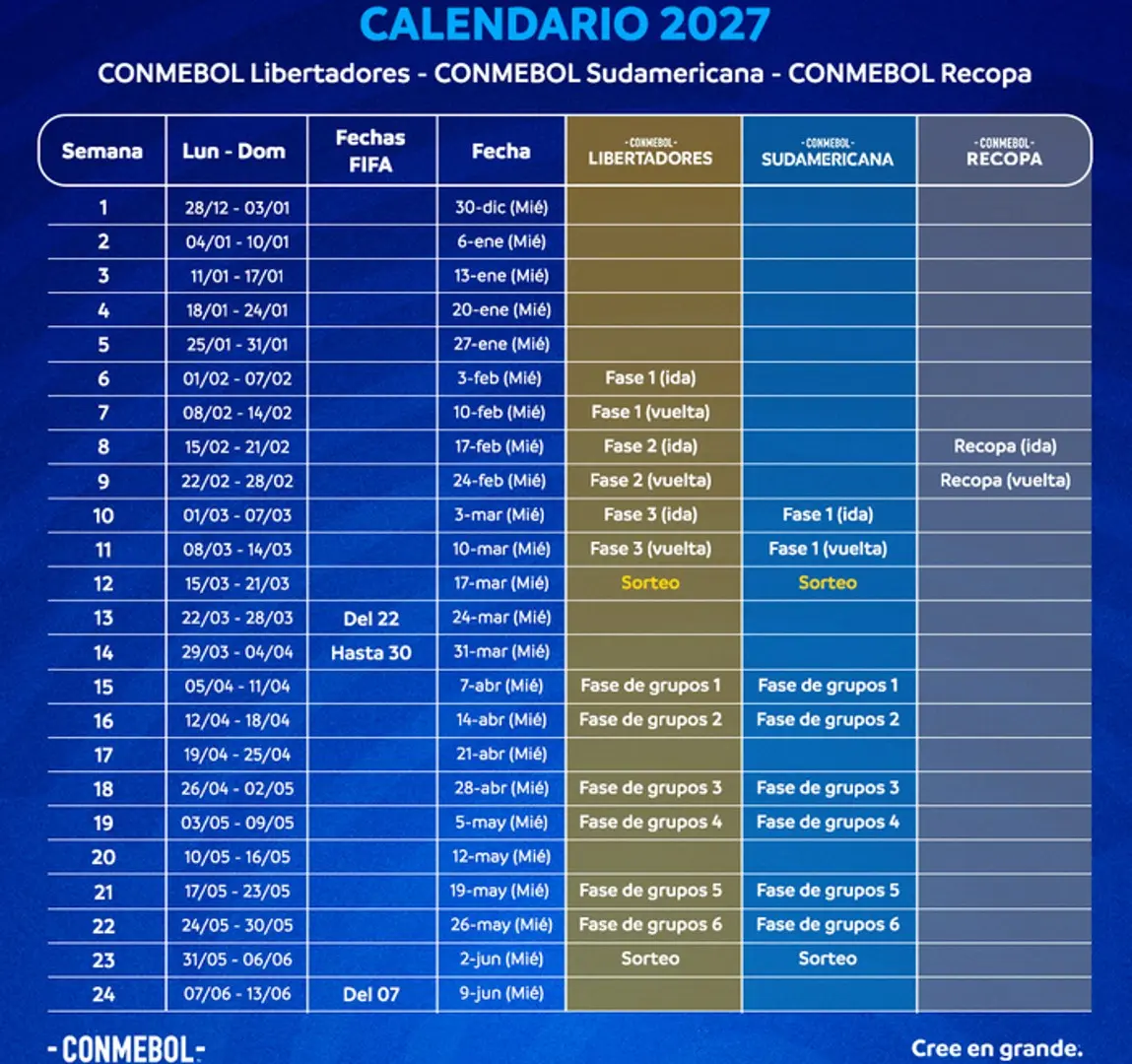 CALENDARIO 2027

CONMEBOL Libertadores - CONMEBOL Sudamericana - CONMEBOL Recopa

| Semana | Lun - Dom | Fechas FIFA | Fecha | -CONMEBOL- LIBERTADORES | -CONMEBOL- SUDAMERICANA | -CONMEBOL- RECOPA |
|---|---|---|---|---|---|---|
| 1 | 28/12 - 03/01 | | 30-dic (Mié) | | | |
| 2 | 04/01 - 10/01 | | 6-ene (Mié) | | | |
| 3 | 11/01 - 17/01 | | 13-ene (Mié) | | | |
| 4 | 18/01 - 24/01 | | 20-ene (Mié) | | | |
| 5 | 25/01 - 31/01 | | 27-ene (Mié) | | | |
| 6 | 01/02 - 07/02 | | 3-feb (Mié) | Fase 1 (ida) | | |
| 7 | 08/02 - 14/02 | | 10-feb (Mié) | Fase 1 (vuelta) | | |
| 8 | 15/02 - 21/02 | | 17-feb (Mié) | Fase 2 (ida) | | Recopa (ida) |
| 9 | 22/02 - 28/02 | | 24-feb (Mié) | Fase 2 (vuelta) | | Recopa (vuelta) |
| 10 | 01/03 - 07/03 | | 3-mar (Mié) | Fase 3 (ida) | Fase 1 (ida) | |
| 11 | 08/03 - 14/03 | | 10-mar (Mié) | Fase 3 (vuelta) | Fase 1 (vuelta) | |
| 12 | 15/03 - 21/03 | | 17-mar (Mié) | Sorteo | Sorteo | |
| 13 | 22/03 - 28/03 | Del 22 | 24-mar (Mié) | | | |
| 14 | 29/03 - 04/04 | Hasta 30 | 31-mar (Mié) | | | |
| 15 | 05/04 - 11/04 | | 7-abr (Mié) | Fase de grupos 1 | Fase de grupos 1 | |
| 16 | 12/04 - 18/04 | | 14-abr (Mié) | Fase de grupos 2 | Fase de grupos 2 | |
| 17 | 19/04 - 25/04 | | 21-abr (Mié) | | | |
| 18 | 26/04 - 02/05 | | 28-abr (Mié) | Fase de grupos 3 | Fase de grupos 3 | |
| 19 | 03/05 - 09/05 | | 5-may (Mié) | Fase de grupos 4 | Fase de grupos 4 | |
| 20 | 10/05 - 16/05 | | 12-may (Mié) | | | |
| 21 | 17/05 - 23/05 | | 19-may (Mié) | Fase de grupos 5 | Fase de grupos 5 | |
| 22 | 24/05 - 30/05 | | 26-may (Mié) | Fase de grupos 6 | Fase de grupos 6 | |
| 23 | 31/05 - 06/06 | | 2-jun (Mié) | Sorteo | Sorteo | |
| 24 | 07/06 - 13/06 | Del 07 | 9-jun (Mié) | | | |

-CONMEBOL-

Cree en grande.